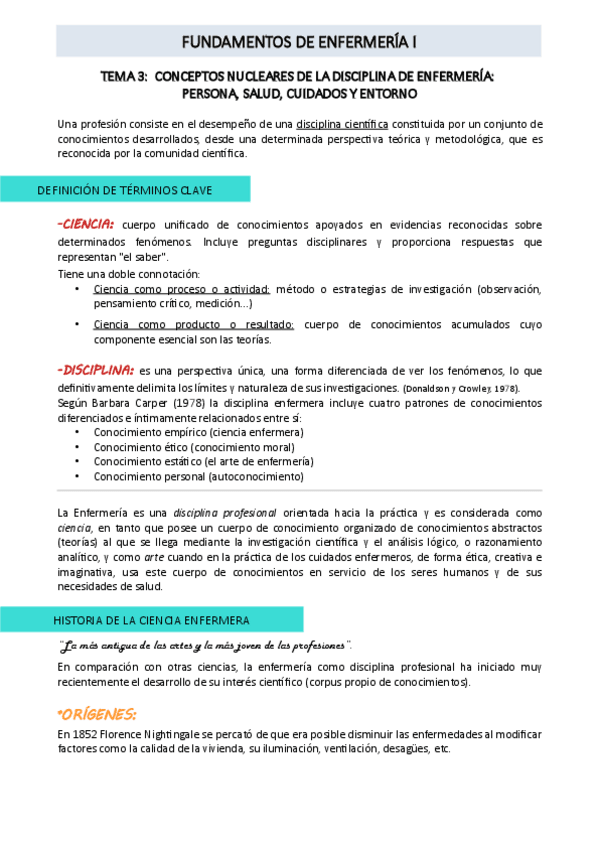 FUNDAMENTOS DE ENFERMERÍA I

TEMA 3: CONCEPTOS NUCLEARES DE LA DISCIPLINA DE ENFERMERÍA: PERSONA, SALUD, CUIDADOS Y ENTORNO

Una profesión consiste en el desempeño de una disciplina científica constituida por un conjunto de conocimientos desarrollados, desde una determinada perspectiva teórica y metodológica, que es reconocida por la comunidad científica.

DEFINICIÓN DE TÉRMINOS CLAVE

-CIENCIA: cuerpo unificado de conocimientos apoyados en evidencias reconocidas sobre determinados fenómenos. Incluye preguntas disciplinares y proporciona respuestas que representan "el saber".

Tiene una doble connotación:
• Ciencia como proceso o actividad: método o estrategias de investigación (observación, pensamiento crítico, medición…)
• Ciencia como producto o resultado: cuerpo de conocimientos acumulados cuyo componente esencial son las teorías.

-DISCIPLINA: es una perspectiva única, una forma diferenciada de ver los fenómenos, lo que definitivamente delimita los límites y naturaleza de sus investigaciones. (Donaldson y Crowley, 1978).
Según Barbara Carper (1978) la disciplina enfermera incluye cuatro patrones de conocimientos diferenciados e íntimamente relacionados entre sí:
• Conocimiento empírico (ciencia enfermera)
• Conocimiento ético (conocimiento moral)
• Conocimiento estático (el arte de enfermería)
• Conocimiento personal (autoconocimiento)

La Enfermería es una disciplina profesional orientada hacia la práctica y es considerada como ciencia, en tanto que posee un cuerpo de conocimiento organizado de conocimientos abstractos (teorías) al que se llega mediante la investigación científica y el análisis lógico, o razonamiento analítico, y como arte cuando en la práctica de los cuidados enfermeros, de forma ética, creativa e imaginativa, usa este cuerpo de conocimientos en servicio de los seres humanos y de sus necesidades de salud.

HISTORIA DE LA CIENCIA ENFERMERA

"La más antigua de las artes y la más joven de las profesiones".

En comparación con otras ciencias, la enfermería como disciplina profesional ha iniciado muy recientemente el desarrollo de su interés científico (corpus propio de conocimientos).

•ORÍGENES:

En 1852 Florence Nightingale se percató de que era posible disminuir las enfermedades al modificar factores como la calidad de la vivienda, su iluminación, ventilación, desagües, etc.